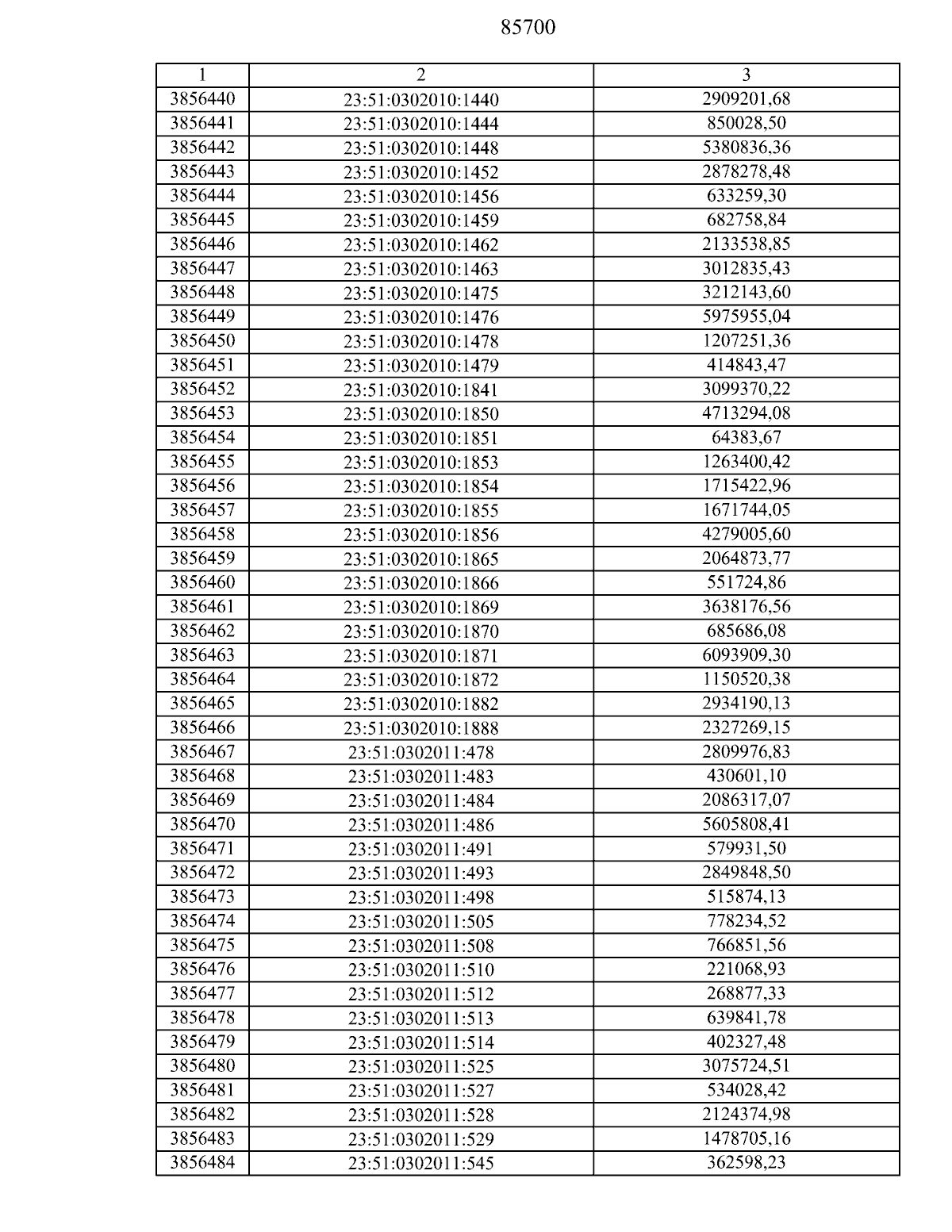 85700

| 1 | 2 | 3 |
|---|---|---|
| 3856440 | 23:51:0302010:1440 | 2909201,68 |
| 3856441 | 23:51:0302010:1444 | 850028,50 |
| 3856442 | 23:51:0302010:1448 | 5380836,36 |
| 3856443 | 23:51:0302010:1452 | 2878278,48 |
| 3856444 | 23:51:0302010:1456 | 633259,30 |
| 3856445 | 23:51:0302010:1459 | 682758,84 |
| 3856446 | 23:51:0302010:1462 | 2133538,85 |
| 3856447 | 23:51:0302010:1463 | 3012835,43 |
| 3856448 | 23:51:0302010:1475 | 3212143,60 |
| 3856449 | 23:51:0302010:1476 | 5975955,04 |
| 3856450 | 23:51:0302010:1478 | 1207251,36 |
| 3856451 | 23:51:0302010:1479 | 414843,47 |
| 3856452 | 23:51:0302010:1841 | 3099370,22 |
| 3856453 | 23:51:0302010:1850 | 4713294,08 |
| 3856454 | 23:51:0302010:1851 | 64383,67 |
| 3856455 | 23:51:0302010:1853 | 1263400,42 |
| 3856456 | 23:51:0302010:1854 | 1715422,96 |
| 3856457 | 23:51:0302010:1855 | 1671744,05 |
| 3856458 | 23:51:0302010:1856 | 4279005,60 |
| 3856459 | 23:51:0302010:1865 | 2064873,77 |
| 3856460 | 23:51:0302010:1866 | 551724,86 |
| 3856461 | 23:51:0302010:1869 | 3638176,56 |
| 3856462 | 23:51:0302010:1870 | 685686,08 |
| 3856463 | 23:51:0302010:1871 | 6093909,30 |
| 3856464 | 23:51:0302010:1872 | 1150520,38 |
| 3856465 | 23:51:0302010:1882 | 2934190,13 |
| 3856466 | 23:51:0302010:1888 | 2327269,15 |
| 3856467 | 23:51:0302011:478 | 2809976,83 |
| 3856468 | 23:51:0302011:483 | 430601,10 |
| 3856469 | 23:51:0302011:484 | 2086317,07 |
| 3856470 | 23:51:0302011:486 | 5605808,41 |
| 3856471 | 23:51:0302011:491 | 579931,50 |
| 3856472 | 23:51:0302011:493 | 2849848,50 |
| 3856473 | 23:51:0302011:498 | 515874,13 |
| 3856474 | 23:51:0302011:505 | 778234,52 |
| 3856475 | 23:51:0302011:508 | 766851,56 |
| 3856476 | 23:51:0302011:510 | 221068,93 |
| 3856477 | 23:51:0302011:512 | 268877,33 |
| 3856478 | 23:51:0302011:513 | 639841,78 |
| 3856479 | 23:51:0302011:514 | 402327,48 |
| 3856480 | 23:51:0302011:525 | 3075724,51 |
| 3856481 | 23:51:0302011:527 | 534028,42 |
| 3856482 | 23:51:0302011:528 | 2124374,98 |
| 3856483 | 23:51:0302011:529 | 1478705,16 |
| 3856484 | 23:51:0302011:545 | 362598,23 |